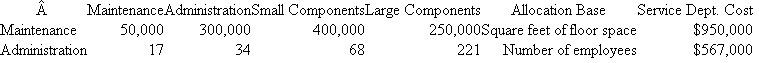 | Â | Maintenance | Administration | Small Components | Large Components | Allocation Base | Service Dept. Cost |
|---|---|---|---|---|---|---|
| Maintenance | 50,000 | 300,000 | 400,000 | 250,000 | Square feet of floor space | $950,000 |
| Administration | 17 | 34 | 68 | 221 | Number of employees | $567,000 |